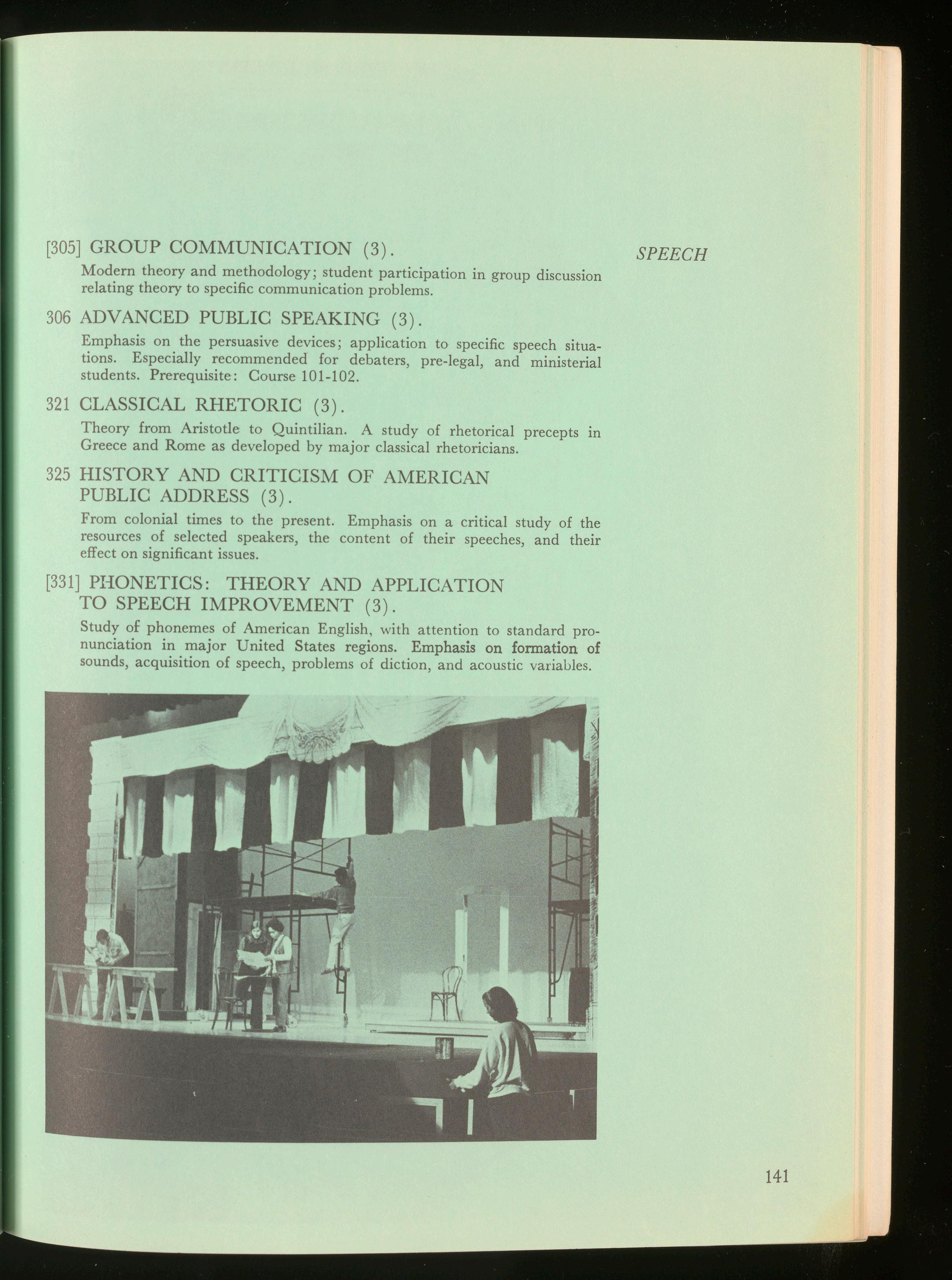 SPEECH

[305] GROUP COMMUNICATION (3).

Modern theory and methodology; student participation in group discussion relating theory to specific communication problems.

306 ADVANCED PUBLIC SPEAKING (3).

Emphasis on the persuasive devices; application to specific speech situations. Especially recommended for debaters, pre-legal, and ministerial students. Prerequisite: Course 101-102.

321 CLASSICAL RHETORIC (3).

Theory from Aristotle to Quintilian. A study of rhetorical precepts in Greece and Rome as developed by major classical rhetoricians.

325 HISTORY AND CRITICISM OF AMERICAN PUBLIC ADDRESS (3).

From colonial times to the present. Emphasis on a critical study of the resources of selected speakers, the content of their speeches, and their effect on significant issues.

[331] PHONETICS: THEORY AND APPLICATION TO SPEECH IMPROVEMENT (3).

Study of phonemes of American English, with attention to standard pronunciation in major United States regions. Emphasis on formation of sounds, acquisition of speech, problems of diction, and acoustic variables.

141